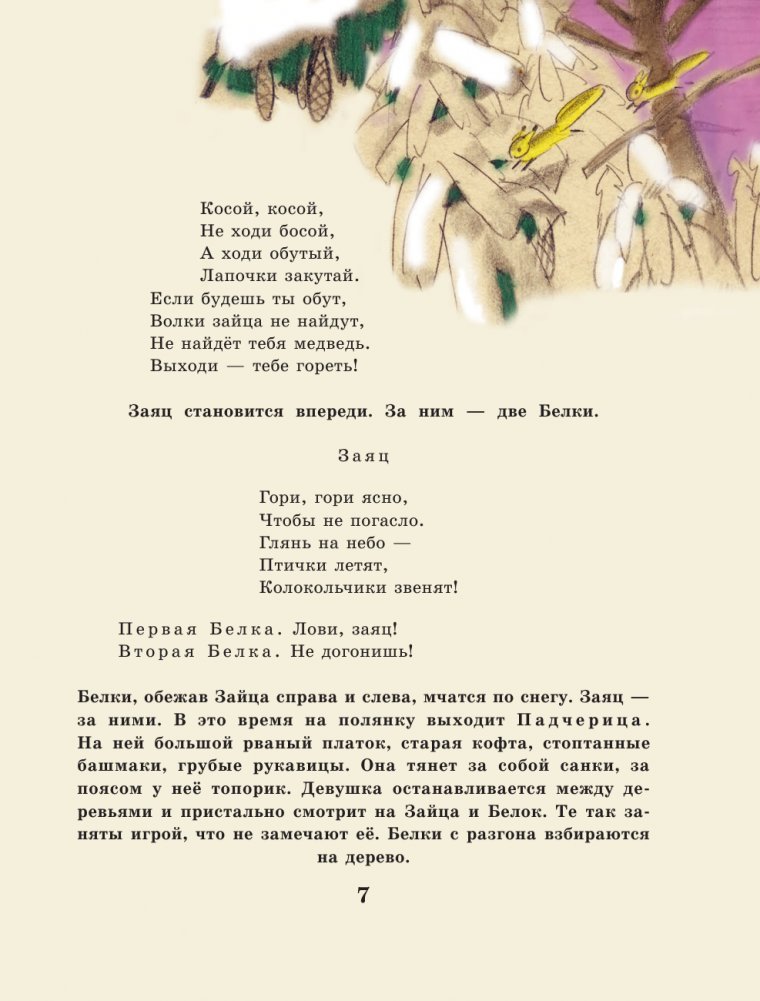 Косой, косой,
Не ходи босой,
А ходи обутый,
Лапочки закутай.
Если будешь ты обут,
Волки зайца не найдут,
Не найдёт тебя медведь.
Выходи — тебе гореть!

Заяц становится впереди. За ним — две Белки.

Заяц

Гори, гори ясно,
Чтобы не погасло.
Глянь на небо —
Птички летят,
Колокольчики звенят!

Первая Белка. Лови, заяц!
Вторая Белка. Не догонишь!

Белки, обежав Зайца справа и слева, мчатся по снегу. Заяц — за ними. В это время на полянку выходит Падчерица. На ней большой рваный платок, старая кофта, стоптанные башмаки, грубые рукавицы. Она тянет за собой санки, за поясом у неё топорик. Девушка останавливается между деревьями и пристально смотрит на Зайца и Белок. Те так заняты игрой, что не замечают её. Белки с разгона взбираются на дерево.

7